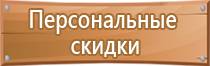 Персональные скидки